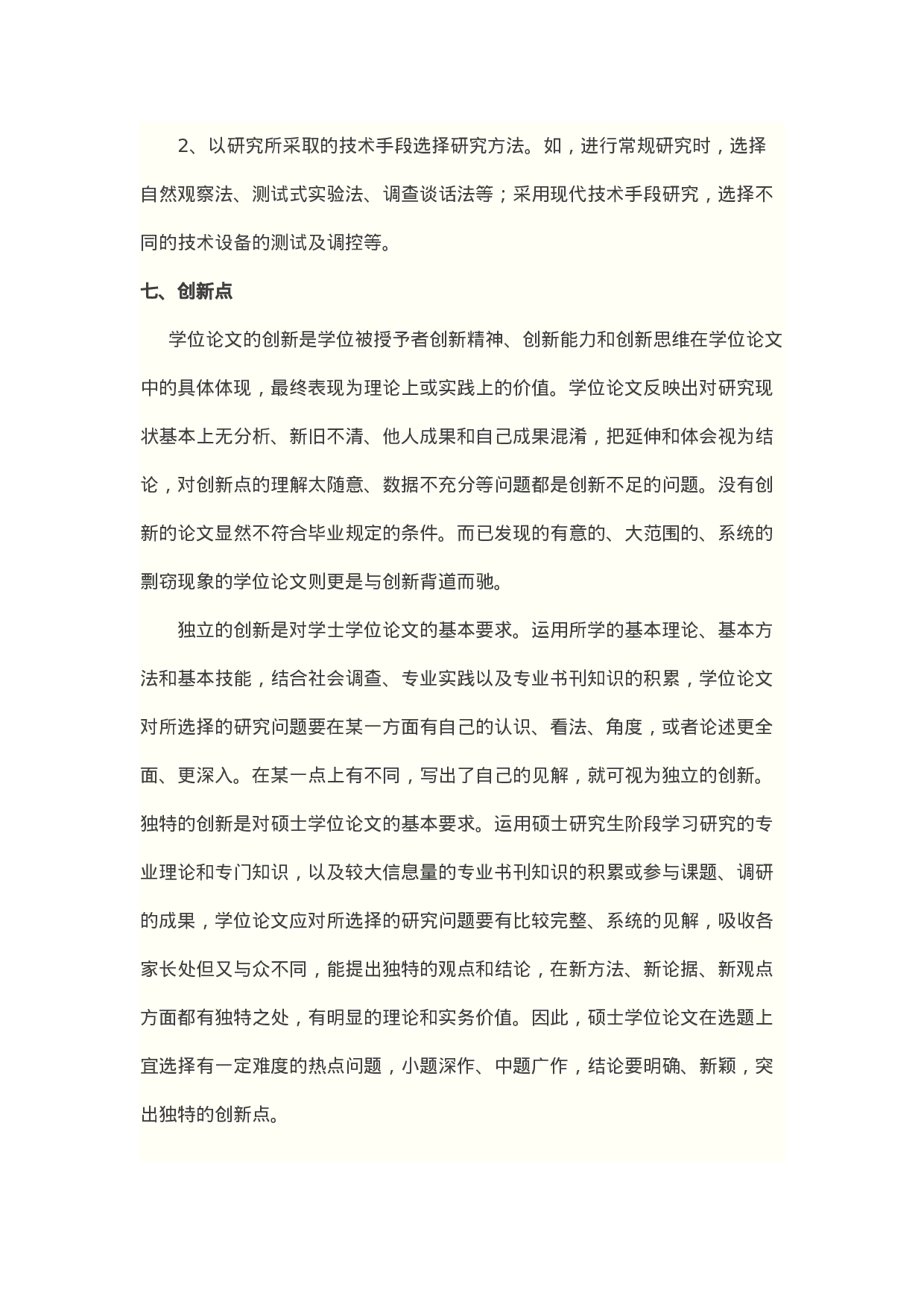 2、以研究所采取的技术手段选择研究方法。如，进行常规研究时，选择自然观察法、测试式实验法、调查谈话法等；采用现代技术手段研究，选择不同的技术设备的测试及调控等。

七、创新点

学位论文的创新是学位被授予者创新精神、创新能力和创新思维在学位论文中的具体体现，最终表现为理论上或实践上的价值。学位论文反映出对研究现状基本上无分析、新旧不清、他人成果和自己成果混淆，把延伸和体会视为结论，对创新点的理解太随意、数据不充分等问题都是创新不足的问题。没有创新的论文显然不符合毕业规定的条件。而已发现的有意的、大范围的、系统的剽窃现象的学位论文则更是与创新背道而驰。

独立的创新是对学士学位论文的基本要求。运用所学的基本理论、基本方法和基本技能，结合社会调查、专业实践以及专业书刊知识的积累，学位论文对所选择的研究问题要在某一方面有自己的认识、看法、角度，或者论述更全面、更深入。在某一点上有不同，写出了自己的见解，就可视为独立的创新。独特的创新是对硕士学位论文的基本要求。运用硕士研究生阶段学习研究的专业理论和专门知识，以及较大信息量的专业书刊知识的积累或参与课题、调研的成果，学位论文应对所选择的研究问题要有比较完整、系统的见解，吸收各家长处但又与众不同，能提出独特的观点和结论，在新方法、新论据、新观点方面都有独特之处，有明显的理论和实务价值。因此，硕士学位论文在选题上宜选择有一定难度的热点问题，小题深作、中题广作，结论要明确、新颖，突出独特的创新点。